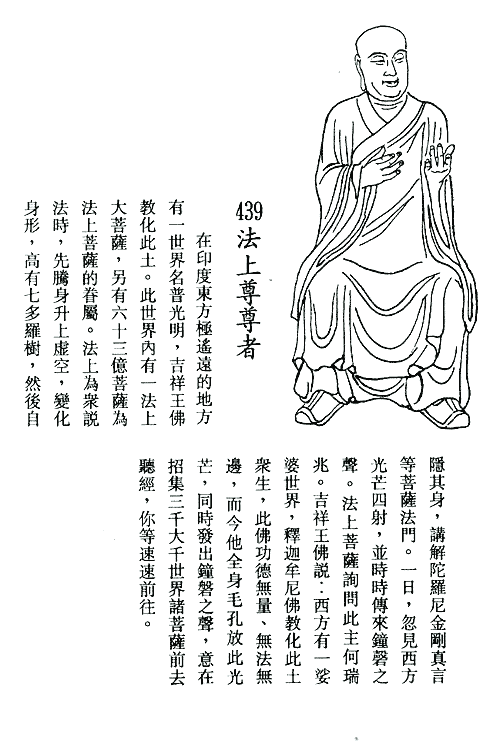 439
法上尊尊者

在印度東方極遙遠的地方有一世界名普光明，吉祥王佛教化此土。此世界內有一法上大菩薩，另有六十三億菩薩為法上菩薩的眷屬。法上為衆説法時，先騰身升上虛空，變化身形，高有七多羅樹，然後自隱其身，講解陀羅尼金剛真言等菩薩法門。一日，忽見西方光芒四射，並時時傳來鐘磬之聲。法上菩薩詢問此主何瑞兆。吉祥王佛説：西方有一娑婆世界，釋迦牟尼佛教化此土衆生，此佛功德無量、無法無邊，而今他全身毛孔放此光芒，同時發出鐘磬之聲，意在招集三千大千世界諸菩薩前去聽經，你等速速前往。